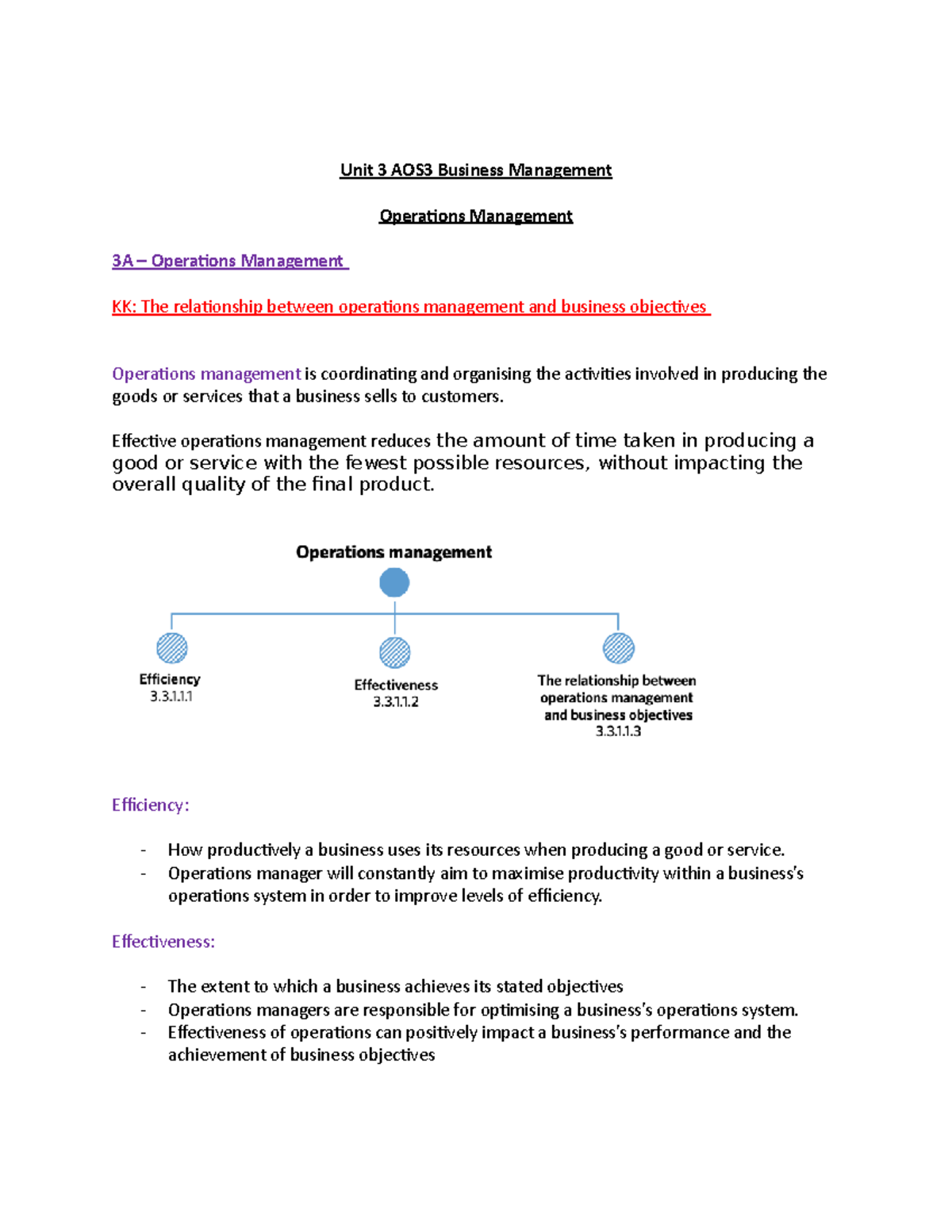 Unit 3 AOS3 Business Management

Operations Management

3A – Operations Management

KK: The relationship between operations management and business objectives

Operations management is coordinating and organising the activities involved in producing the goods or services that a business sells to customers.

Effective operations management reduces the amount of time taken in producing a good or service with the fewest possible resources, without impacting the overall quality of the final product.

Operations management

Efficiency
3.3.1.1.1

Effectiveness
3.3.1.1.2

The relationship between operations management and business objectives
3.3.1.1.3

Efficiency:

- How productively a business uses its resources when producing a good or service.
- Operations manager will constantly aim to maximise productivity within a business's operations system in order to improve levels of efficiency.

Effectiveness:

- The extent to which a business achieves its stated objectives
- Operations managers are responsible for optimising a business's operations system.
- Effectiveness of operations can positively impact a business's performance and the achievement of business objectives